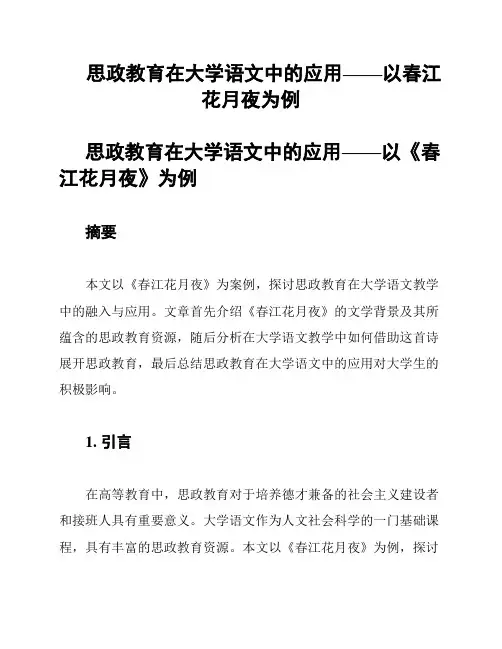 思政教育在大学语文中的应用——以春江花月夜为例

思政教育在大学语文中的应用——以《春江花月夜》为例

摘要

本文以《春江花月夜》为案例，探讨思政教育在大学语文教学中的融入与应用。文章首先介绍《春江花月夜》的文学背景及其所蕴含的思政教育资源，随后分析在大学语文教学中如何借助这首诗展开思政教育，最后总结思政教育在大学语文中的应用对大学生的积极影响。

1. 引言

在高等教育中，思政教育对于培养德才兼备的社会主义建设者和接班人具有重要意义。大学语文作为人文社会科学的一门基础课程，具有丰富的思政教育资源。本文以《春江花月夜》为例，探讨